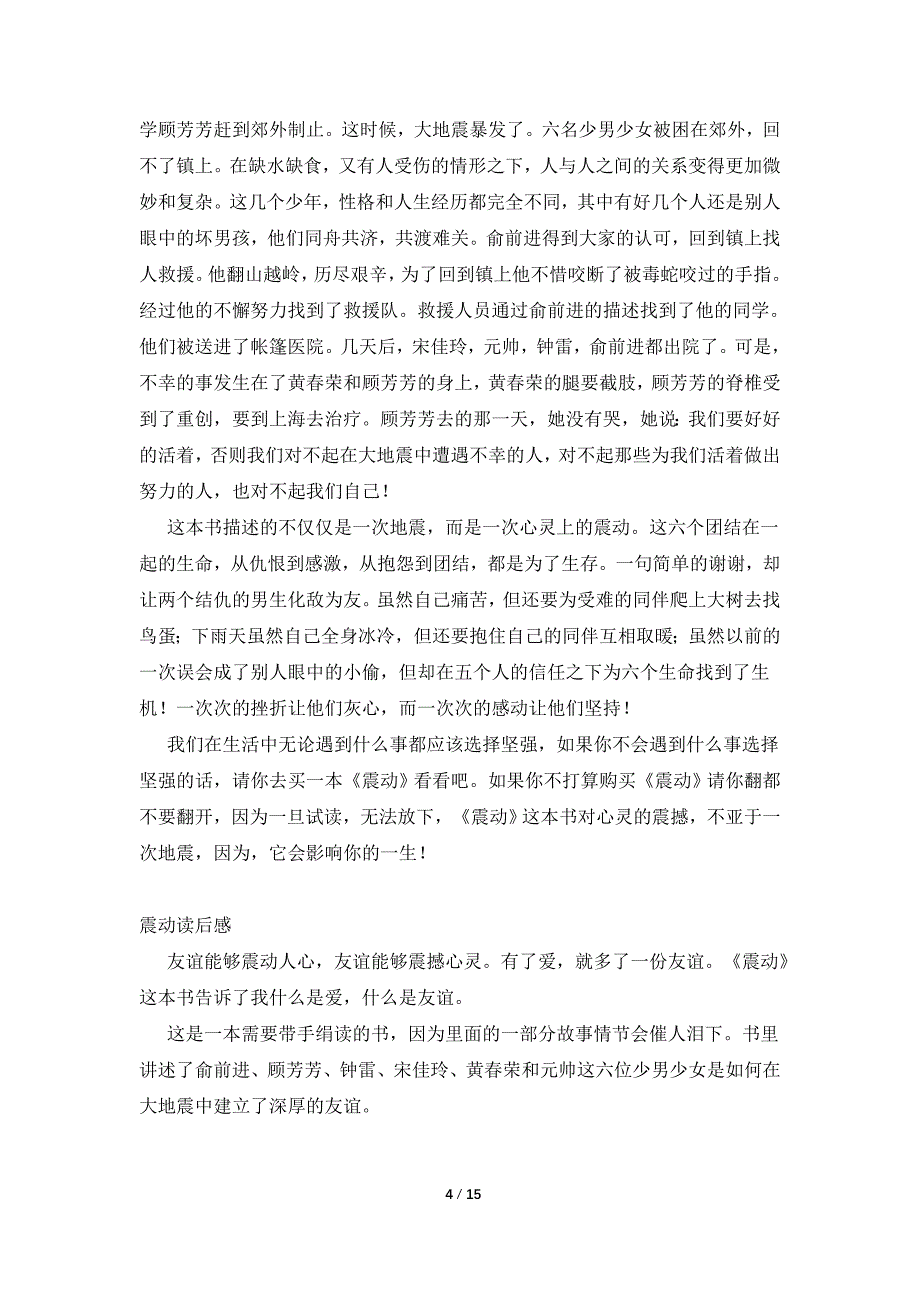 学顾芳芳赶到郊外制止。这时候，大地震暴发了。六名少男少女被困在郊外，回不了镇上。在缺水缺食，又有人受伤的情形之下，人与人之间的关系变得更加微妙和复杂。这几个少年，性格和人生经历都完全不同，其中有好几个人还是别人眼中的坏男孩，他们同舟共济，共渡难关。俞前进得到大家的认可，回到镇上找人救援。他翻山越岭，历尽艰辛，为了回到镇上他不惜咬断了被毒蛇咬过的手指。经过他的不懈努力找到了救援队。救援人员通过俞前进的描述找到了他的同学。他们被送进了帐篷医院。几天后，宋佳玲，元帅，钟雷，俞前进都出院了。可是，不幸的事发生在了黄春荣和顾芳芳的身上，黄春荣的腿要截肢，顾芳芳的脊椎受到了重创，要到上海去治疗。顾芳芳去的那一天，她没有哭，她说：我们要好好的活着，否则我们对不起在大地震中遭遇不幸的人，对不起那些为我们活着做出努力的人，也对不起我们自己！

这本书描述的不仅仅是一次地震，而是一次心灵上的震动。这六个团结在一起的生命，从仇恨到感激，从抱怨到团结，都是为了生存。一句简单的谢谢，却让两个结仇的男生化敌为友。虽然自己痛苦，但还要为受难的同伴爬上大树去找鸟蛋；下雨天虽然自己全身冰冷，但还要抱住自己的同伴互相取暖；虽然以前的一次误会成了别人眼中的小偷，但却在五个人的信任之下为六个生命找到了生机！一次次的挫折让他们灰心，而一次次的感动让他们坚持！

我们在生活中无论遇到什么事都应该选择坚强，如果你不会遇到什么事选择坚强的话，请你去买一本《震动》看看吧。如果你不打算购买《震动》请你翻都不要翻开，因为一旦试读，无法放下，《震动》这本书对心灵的震撼，不亚于一次地震，因为，它会影响你的一生！

震动读后感

友谊能够震动人心，友谊能够震撼心灵。有了爱，就多了一份友谊。《震动》这本书告诉了我什么是爱，什么是友谊。

这是一本需要带手绢读的书，因为里面的一部分故事情节会催人泪下。书里讲述了俞前进、顾芳芳、钟雷、宋佳玲、黄春荣和元帅这六位少男少女是如何在大地震中建立了深厚的友谊。

4 / 15